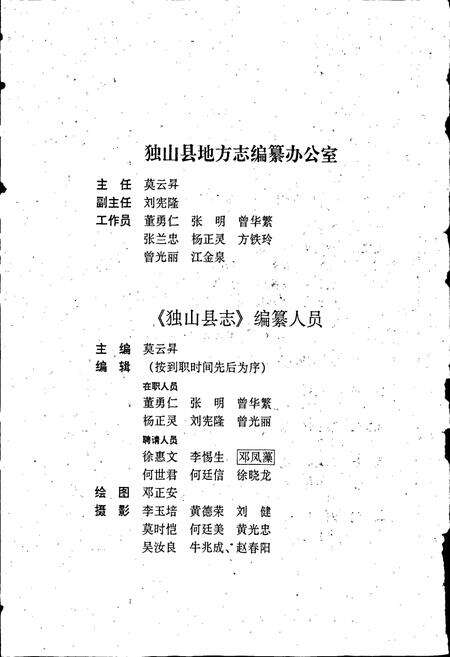 独山县地方志编纂办公室

主　任　莫云昇
副主任　刘宪隆
工作员　董勇仁　张　明　曾华繁
　　　　张兰忠　杨正灵　方铁玲
　　　　曾光丽　江金泉

《独山县志》编纂人员

主　编　莫云昇
编　辑　（按到职时间先后为序）
　　　　在职人员
　　　　董勇仁　张　明　曾华繁
　　　　杨正灵　刘宪隆　曾光丽
　　　　聘请人员
　　　　徐惠文　李惕生　邓凤藻
　　　　何世君　何廷信　徐晓龙
绘　图　邓正安
摄　影　李玉培　黄德荣　刘　健
　　　　莫时恺　何廷美　黄光忠
　　　　吴汝良　牛兆成、赵春阳